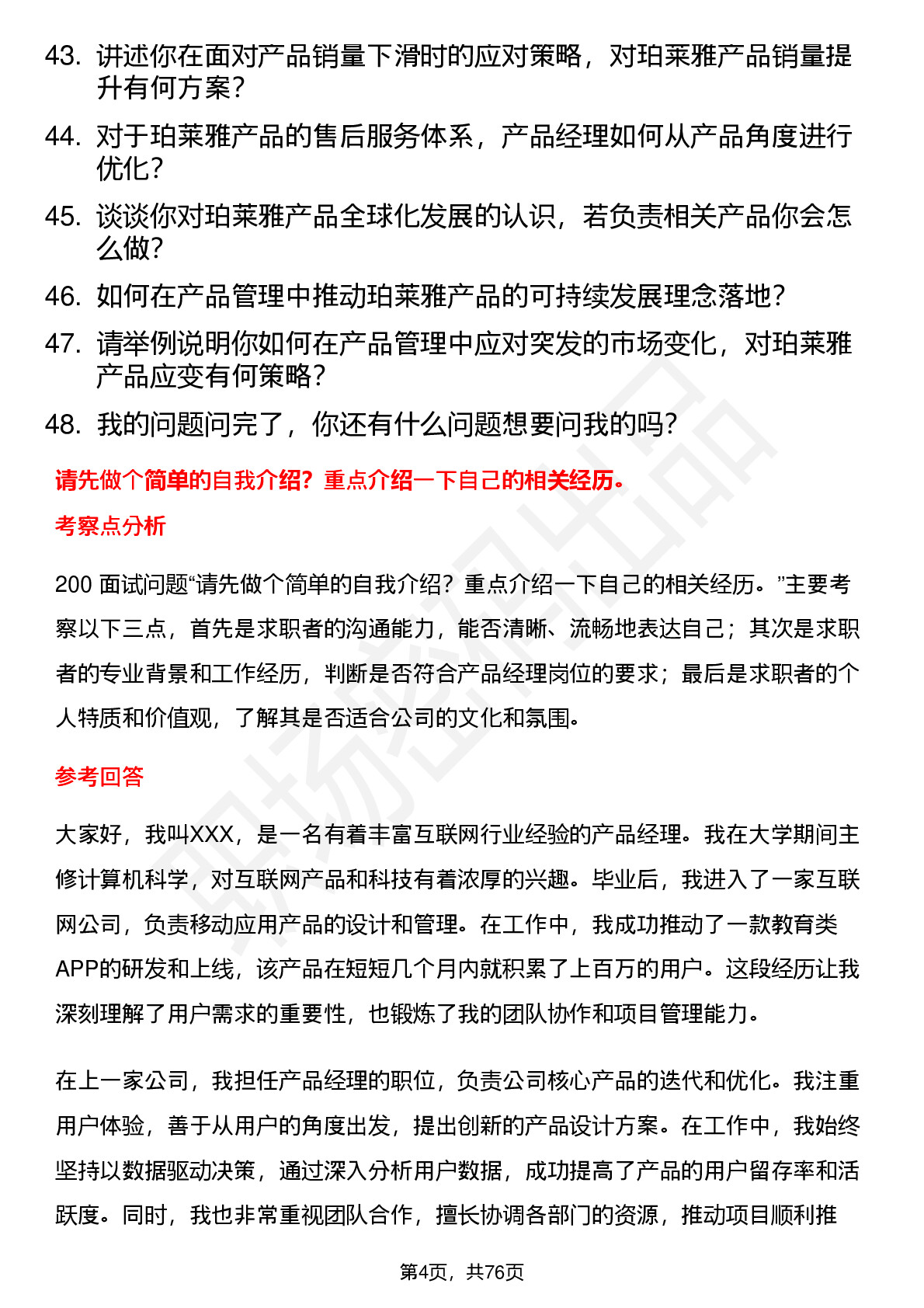 43. 讲述你在面对产品销量下滑时的应对策略，对珀莱雅产品销量提升有何方案？

44. 对于珀莱雅产品的售后服务体系，产品经理如何从产品角度进行优化？

45. 谈谈你对珀莱雅产品全球化发展的认识，若负责相关产品你会怎么做？

46. 如何在产品管理中推动珀莱雅产品的可持续发展理念落地？

47. 请举例说明你如何在产品管理中应对突发的市场变化，对珀莱雅产品应变有何策略？

48. 我的问题问完了，你还有什么问题想要问我的吗？

请先做个简单的自我介绍？重点介绍一下自己的相关经历。

考察点分析

200 面试问题“请先做个简单的自我介绍？重点介绍一下自己的相关经历。”主要考察以下三点，首先是求职者的沟通能力，能否清晰、流畅地表达自己；其次是求职者的专业背景和工作经历，判断是否符合产品经理岗位的要求；最后是求职者的个人特质和价值观，了解其是否适合公司的文化和氛围。

参考回答

大家好，我叫XXX，是一名有着丰富互联网行业经验的产品经理。我在大学期间主修计算机科学，对互联网产品和科技有着浓厚的兴趣。毕业后，我进入了一家互联网公司，负责移动应用产品的设计和管理。在工作中，我成功推动了一款教育类APP的研发和上线，该产品在短短几个月内就积累了上百万的用户。这段经历让我深刻理解了用户需求的重要性，也锻炼了我的团队协作和项目管理能力。

在上一家公司，我担任产品经理的职位，负责公司核心产品的迭代和优化。我注重用户体验，善于从用户的角度出发，提出创新的产品设计方案。在工作中，我始终坚持以数据驱动决策，通过深入分析用户数据，成功提高了产品的用户留存率和活跃度。同时，我也非常重视团队合作，擅长协调各部门的资源，推动项目顺利推

第4页，共76页